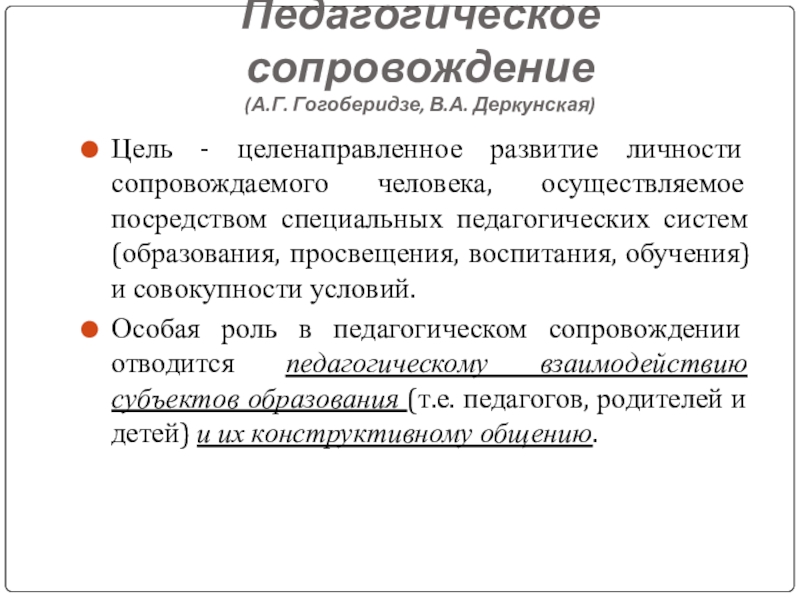 Педагогическое сопровождение
(А.Г. Гогоберидзе, В.А. Деркунская)

Цель - целенаправленное развитие личности сопровождаемого человека, осуществляемое посредством специальных педагогических систем (образования, просвещения, воспитания, обучения) и совокупности условий.

Особая роль в педагогическом сопровождении отводится педагогическому взаимодействию субъектов образования (т.е. педагогов, родителей и детей) и их конструктивному общению.